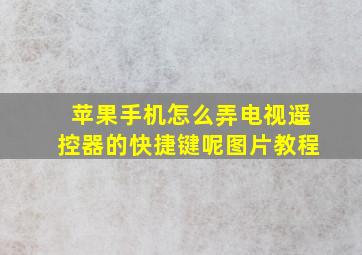 苹果手机怎么弄电视遥控器的快捷键呢图片教程